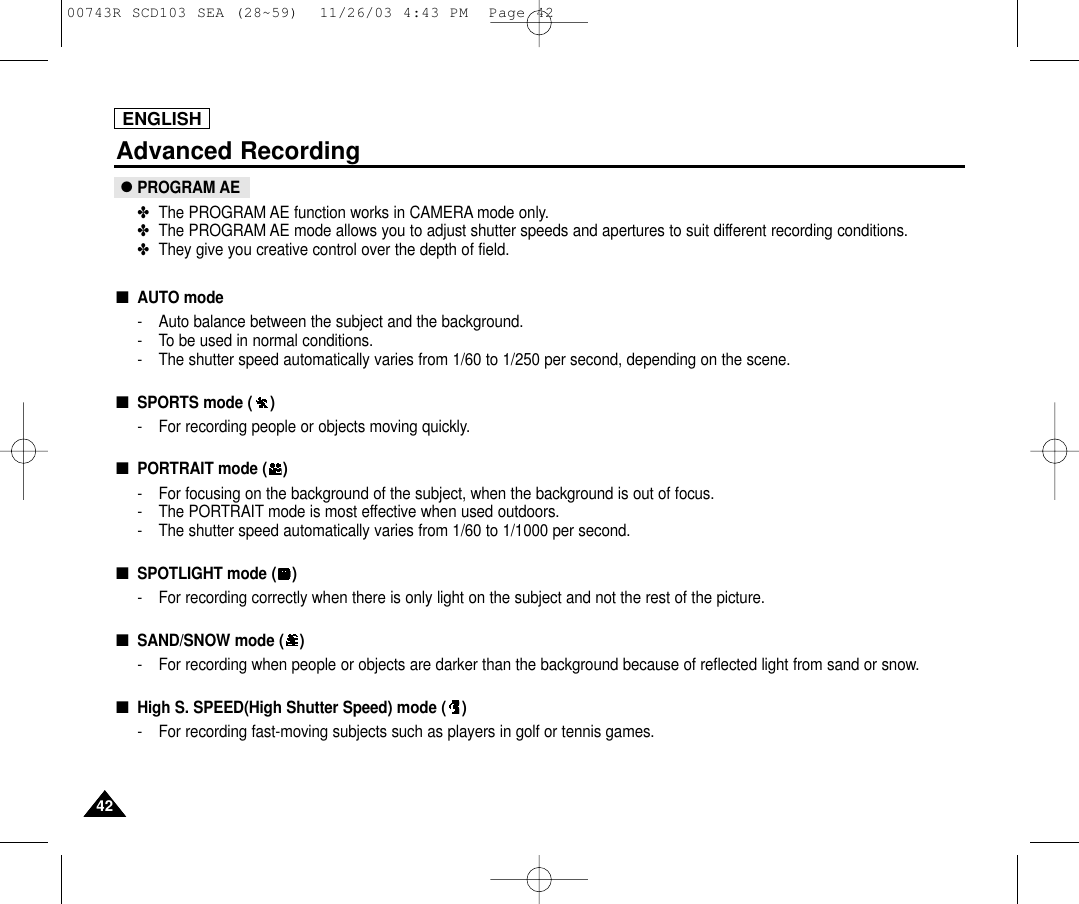 00743R SCD103 SEA (28~59) 11/26/03 4:43 PM Page 42

ENGLISH

Advanced Recording

● PROGRAM AE

✤ The PROGRAM AE function works in CAMERA mode only.
✤ The PROGRAM AE mode allows you to adjust shutter speeds and apertures to suit different recording conditions.
✤ They give you creative control over the depth of field.

■ AUTO mode
- Auto balance between the subject and the background.
- To be used in normal conditions.
- The shutter speed automatically varies from 1/60 to 1/250 per second, depending on the scene.

■ SPORTS mode ( )
- For recording people or objects moving quickly.

■ PORTRAIT mode ( )
- For focusing on the background of the subject, when the background is out of focus.
- The PORTRAIT mode is most effective when used outdoors.
- The shutter speed automatically varies from 1/60 to 1/1000 per second.

■ SPOTLIGHT mode ( )
- For recording correctly when there is only light on the subject and not the rest of the picture.

■ SAND/SNOW mode ( )
- For recording when people or objects are darker than the background because of reflected light from sand or snow.

■ High S. SPEED(High Shutter Speed) mode ( )
- For recording fast-moving subjects such as players in golf or tennis games.

42